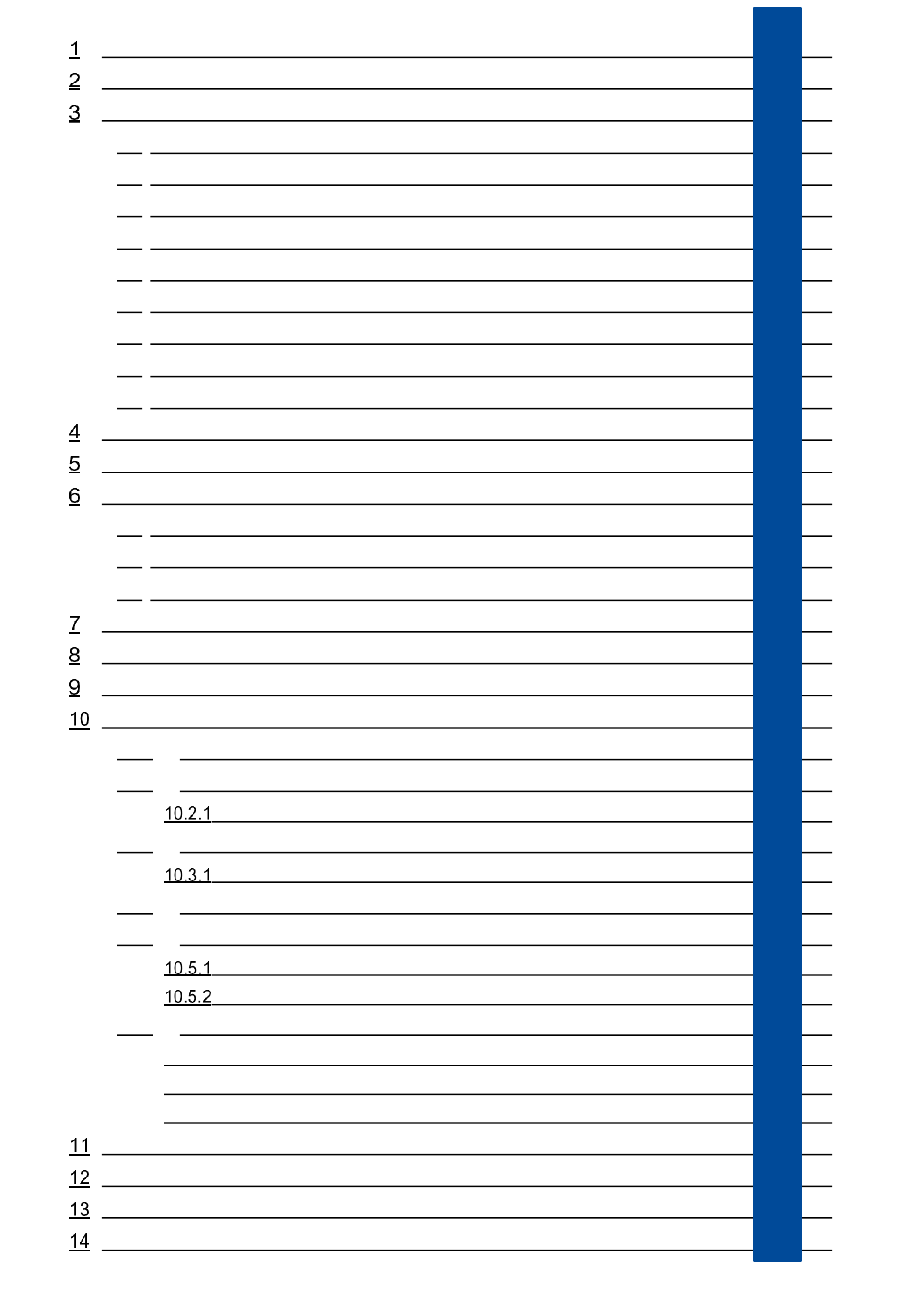 1
2
3
4
5
6
7
8
9
10
10.2.1
10.3.1
10.5.1
10.5.2
11
12
13
14